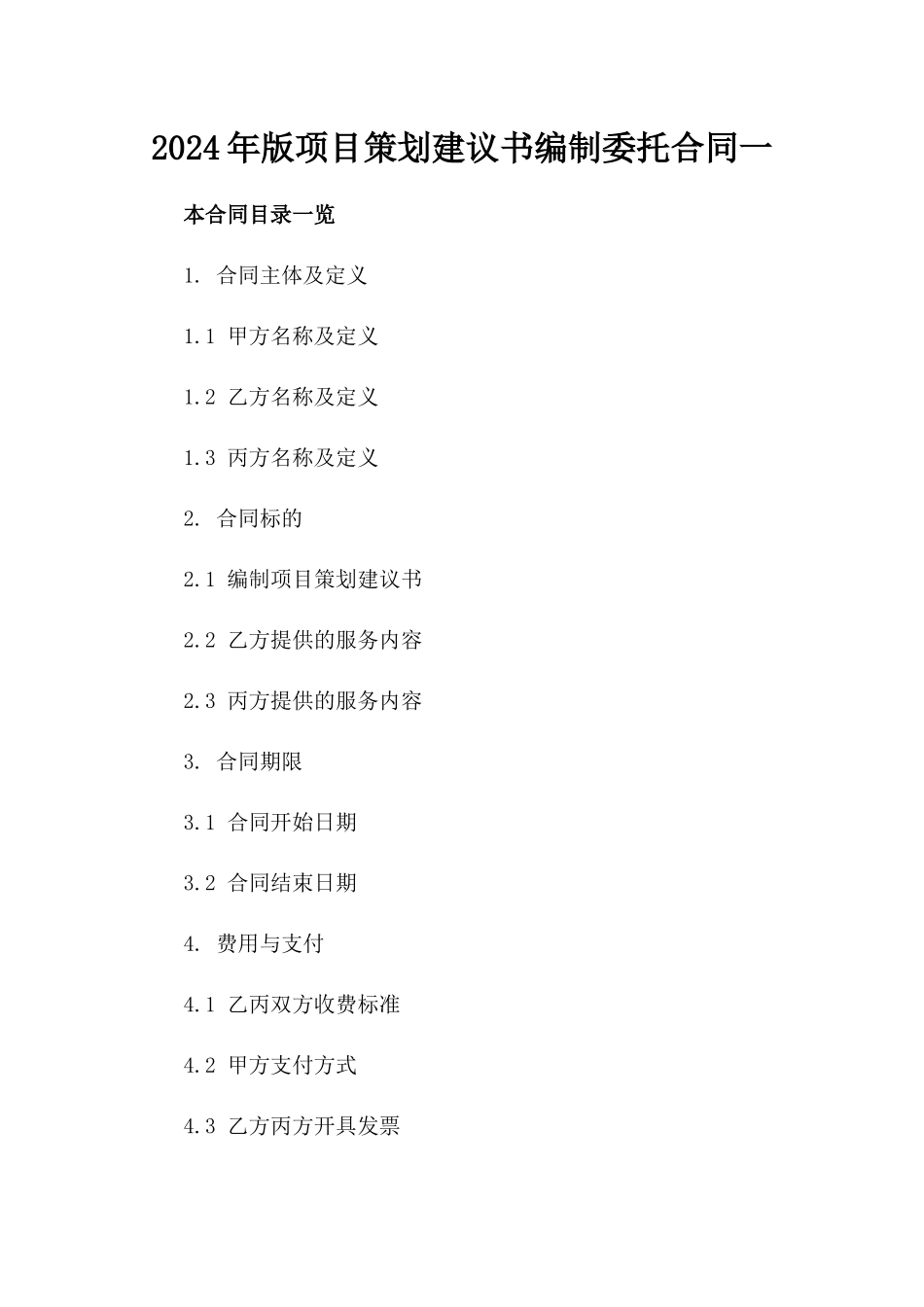 2024年版项目策划建议书编制委托合同一

本合同目录一览

1. 合同主体及定义

1.1 甲方名称及定义

1.2 乙方名称及定义

1.3 丙方名称及定义

2. 合同标的

2.1 编制项目策划建议书

2.2 乙方提供的服务内容

2.3 丙方提供的服务内容

3. 合同期限

3.1 合同开始日期

3.2 合同结束日期

4. 费用与支付

4.1 乙丙双方收费标准

4.2 甲方支付方式

4.3 乙方丙方开具发票